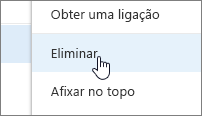 Obter uma ligação

Eliminar

Afixar no topo